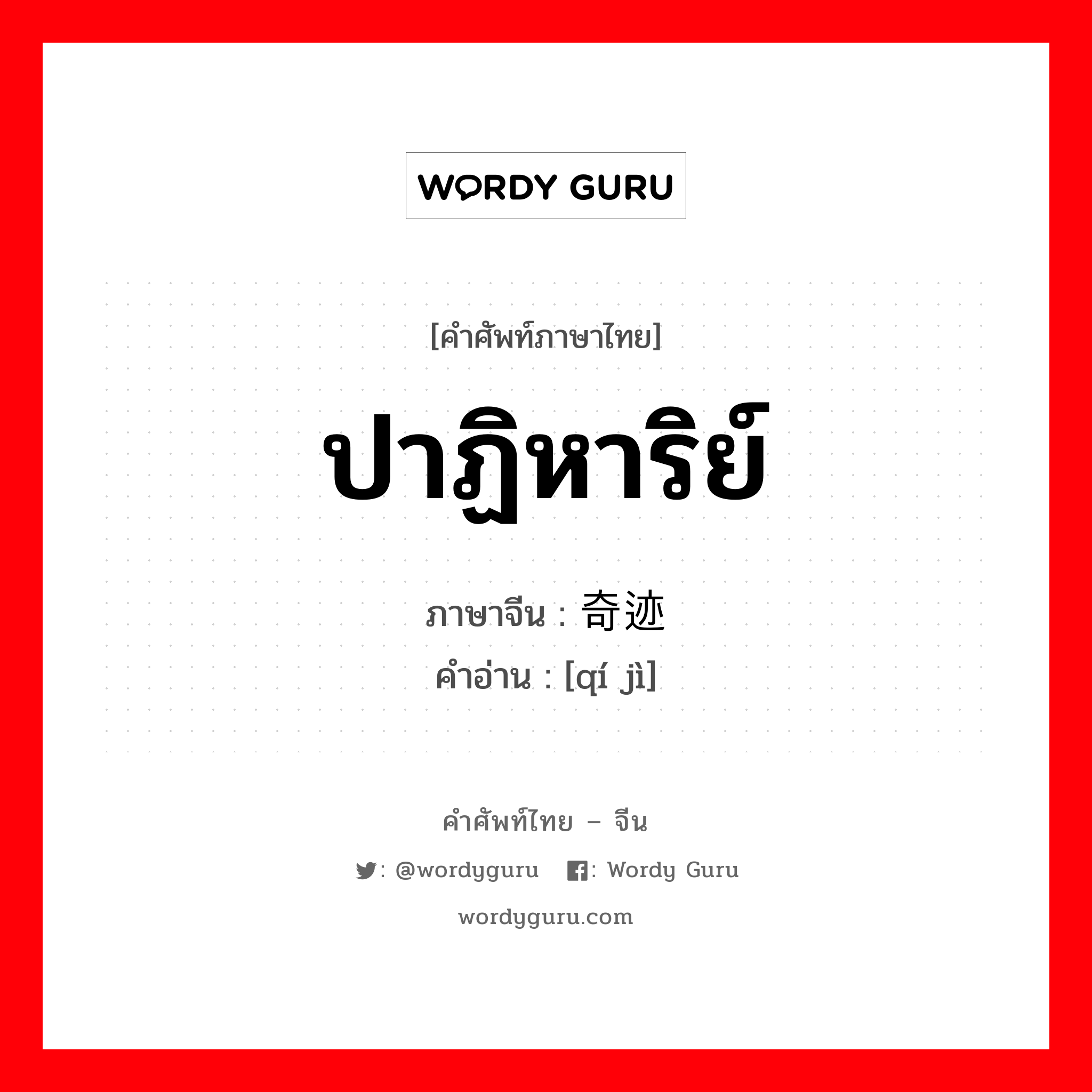 WORDY GURU

[คำศัพท์ภาษาไทย]

ปาฏิหาริย์

ภาษาจีน : 奇迹
คำอ่าน : [qí jì]

คำศัพท์ไทย – จีน

: @wordyguru : Wordy Guru

wordyguru.com